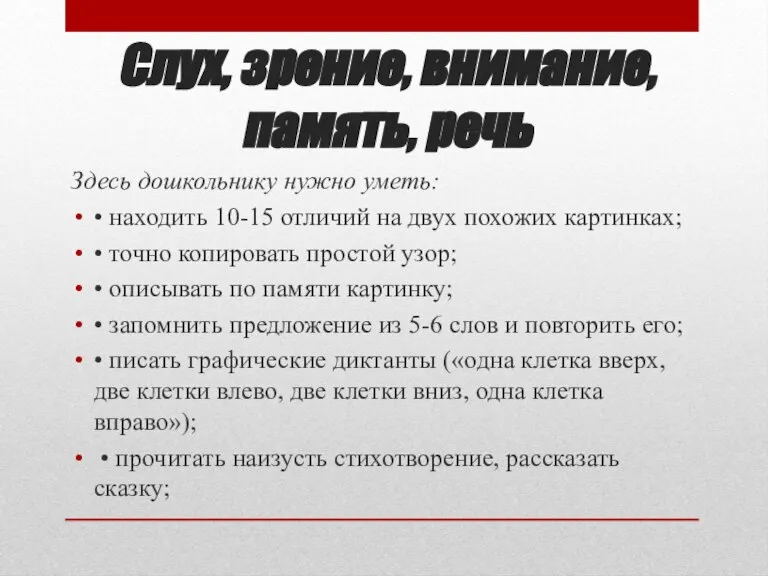 Слух, зрение, внимание, память, речь

Здесь дошкольнику нужно уметь:

• • находить 10-15 отличий на двух похожих картинках;
• • точно копировать простой узор;
• • описывать по памяти картинку;
• • запомнить предложение из 5-6 слов и повторить его;
• • писать графические диктанты («одна клетка вверх, две клетки влево, две клетки вниз, одна клетка вправо»);
• • прочитать наизусть стихотворение, рассказать сказку;